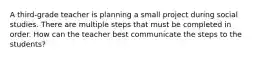 A third-grade teacher is planning a small project during social studies. There are multiple steps that must be completed in order. How can the teacher best communicate the steps to the students?